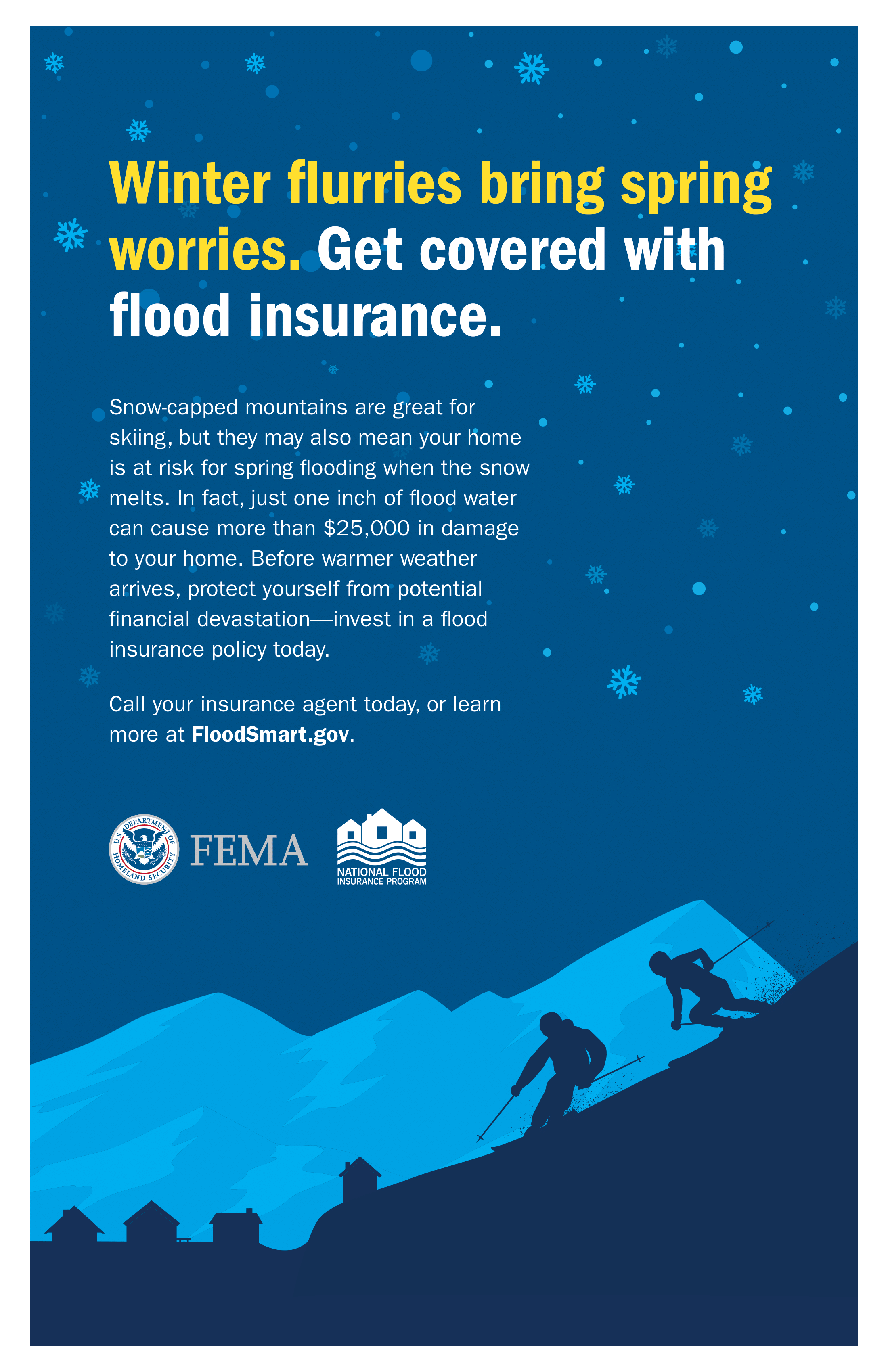 Winter flurries bring spring worries. Get covered with flood insurance.

Snow-capped mountains are great for skiing, but they may also mean your home is at risk for spring flooding when the snow melts. In fact, just one inch of flood water can cause more than \$25,000 in damage to your home. Before warmer weather arrives, protect yourself from potential financial devastation—invest in a flood insurance policy today.

Call your insurance agent today, or learn more at FloodSmart.gov.

U.S. DEPARTMENT OF HOMELAND SECURITY
FEMA

NATIONAL FLOOD INSURANCE PROGRAM